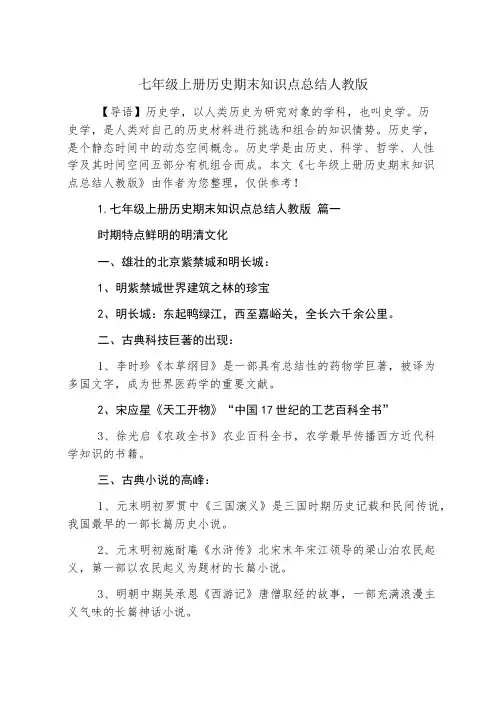 七年级上册历史期末知识点总结人教版

【导语】历史学，以人类历史为研究对象的学科，也叫史学。历史学，是人类对自己的历史材料进行挑选和组合的知识情势。历史学，是个静态时间中的动态空间概念。历史学是由历史、科学、哲学、人性学及其时间空间五部分有机组合而成。本文《七年级上册历史期末知识点总结人教版》由作者为您整理，仅供参考！

1. 七年级上册历史期末知识点总结人教版 篇一

时期特点鲜明的明清文化

一、雄壮的北京紫禁城和明长城：

1、明紫禁城世界建筑之林的珍宝

2、明长城：东起鸭绿江，西至嘉峪关，全长六千余公里。

二、古典科技巨著的出现：

1、李时珍《本草纲目》是一部具有总结性的药物学巨著，被译为多国文字，成为世界医药学的重要文献。

2、宋应星《天工开物》“中国17世纪的工艺百科全书”

3、徐光启《农政全书》农业百科全书，农学最早传播西方近代科学知识的书籍。

三、古典小说的高峰：

1、元末明初罗贯中《三国演义》是三国时期历史记载和民间传说，我国最早的一部长篇历史小说。

2、元末明初施耐庵《水浒传》北宋末年宋江领导的梁山泊农民起义，第一部以农民起义为题材的长篇小说。

3、明朝中期吴承恩《西游记》唐僧取经的故事，一部充满浪漫主义气味的长篇神话小说。